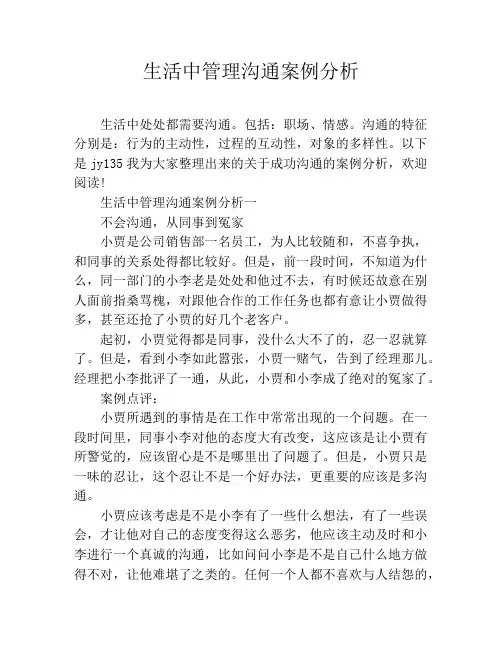 生活中管理沟通案例分析

生活中处处都需要沟通。包括：职场、情感。沟通的特征分别是：行为的主动性，过程的互动性，对象的多样性。以下是 jy135 我为大家整理出来的关于成功沟通的案例分析，欢迎阅读!

生活中管理沟通案例分析一

不会沟通，从同事到冤家

小贾是公司销售部一名员工，为人比较随和，不喜争执，和同事的关系处得都比较好。但是，前一段时间，不知道为什么，同一部门的小李老是处处和他过不去，有时候还故意在别人面前指桑骂槐，对跟他合作的工作任务也都有意让小贾做得多，甚至还抢了小贾的好几个老客户。

起初，小贾觉得都是同事，没什么大不了的，忍一忍就算了。但是，看到小李如此嚣张，小贾一赌气，告到了经理那儿。经理把小李批评了一通，从此，小贾和小李成了绝对的冤家了。

案例点评：

小贾所遇到的事情是在工作中常常出现的一个问题。在一段时间里，同事小李对他的态度大有改变，这应该是让小贾有所警觉的，应该留心是不是哪里出了问题了。但是，小贾只是一味的忍让，这个忍让不是一个好办法，更重要的应该是多沟通。

小贾应该考虑是不是小李有了一些什么想法，有了一些误会，才让他对自己的态度变得这么恶劣，他应该主动及时和小李进行一个真诚的沟通，比如问问小李是不是自己什么地方做得不对，让他难堪了之类的。任何一个人都不喜欢与人结怨的，